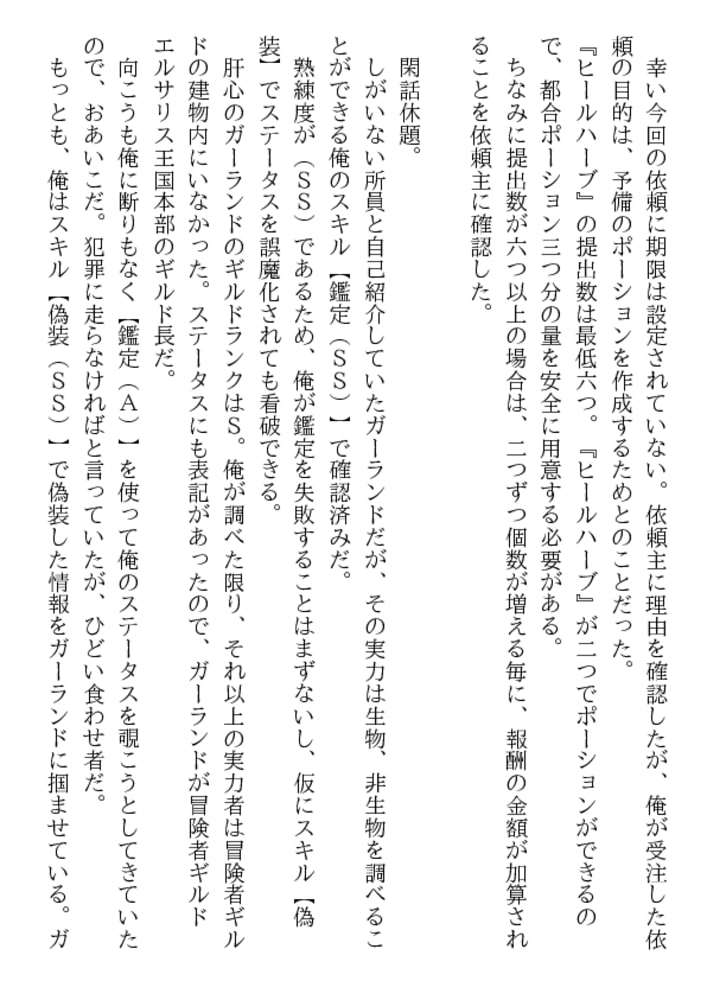 幸い今回の依頼に期限は設定されていない。依頼主に理由を確認したが、俺が受注した依頼の目的は、予備のポーションを作成するためとのことだった。

『ヒールハーブ』の提出数は最低六つ。『ヒールハーブ』が二つでポーションができるので、都合ポーション三つ分の量を安全に用意する必要がある。

ちなみに提出数が六つ以上の場合は、二つずつ個数が増える毎に、報酬の金額が加算されることを依頼主に確認した。

閑話休題。

しがいない所員と自己紹介していたガーランドだが、その実力は生物、非生物を調べることができる俺のスキル【鑑定（SS）】で確認済みだ。

熟練度が（SS）であるため、俺が鑑定を失敗することはまずないし、仮にスキル【偽装】でステータスを誤魔化されても看破できる。

肝心のガーランドのギルドランクはS。俺が調べた限り、それ以上の実力者は冒険者ギルドの建物内にいなかった。ステータスにも表記があったので、ガーランドが冒険者ギルドエルサリス王国本部のギルド長だ。

向こうも俺に断りもなく【鑑定（A）】を使って俺のステータスを覗こうとしてきていたので、おあいこだ。犯罪に走らなければと言っていたが、ひどい食わせ者だ。

もっとも、俺はスキル【偽装（SS）】で偽装した情報をガーランドに掴ませている。ガ